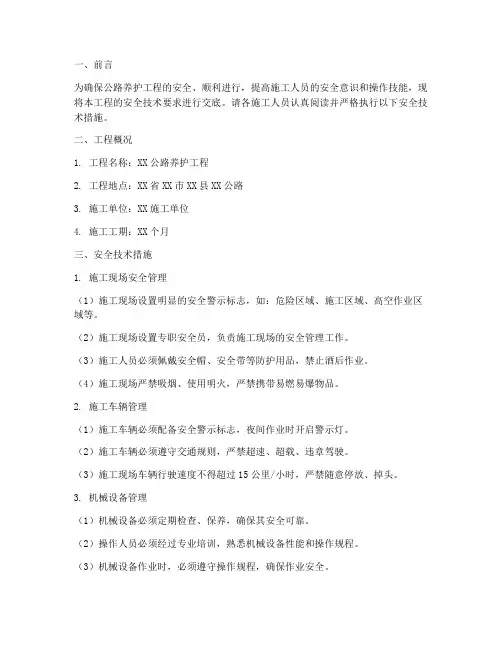 一、前言

为确保公路养护工程的安全、顺利进行，提高施工人员的安全意识和操作技能，现将本工程的安全技术要求进行交底。请各施工人员认真阅读并严格执行以下安全技术措施。

二、工程概况

1. 工程名称：XX 公路养护工程

2. 工程地点：XX 省 XX 市 XX 县 XX 公路

3. 施工单位：XX 施工单位

4. 施工工期：XX 个月

三、安全技术措施

1. 施工现场安全管理

（1）施工现场设置明显的安全警示标志，如：危险区域、施工区域、高空作业区域等。

（2）施工现场设置专职安全员，负责施工现场的安全管理工作。

（3）施工人员必须佩戴安全帽、安全带等防护用品，禁止酒后作业。

（4）施工现场严禁吸烟、使用明火，严禁携带易燃易爆物品。

2. 施工车辆管理

（1）施工车辆必须配备安全警示标志，夜间作业时开启警示灯。

（2）施工车辆必须遵守交通规则，严禁超速、超载、违章驾驶。

（3）施工现场车辆行驶速度不得超过 15 公里/小时，严禁随意停放、掉头。

3. 机械设备管理

（1）机械设备必须定期检查、保养，确保其安全可靠。

（2）操作人员必须经过专业培训，熟悉机械设备性能和操作规程。

（3）机械设备作业时，必须遵守操作规程，确保作业安全。